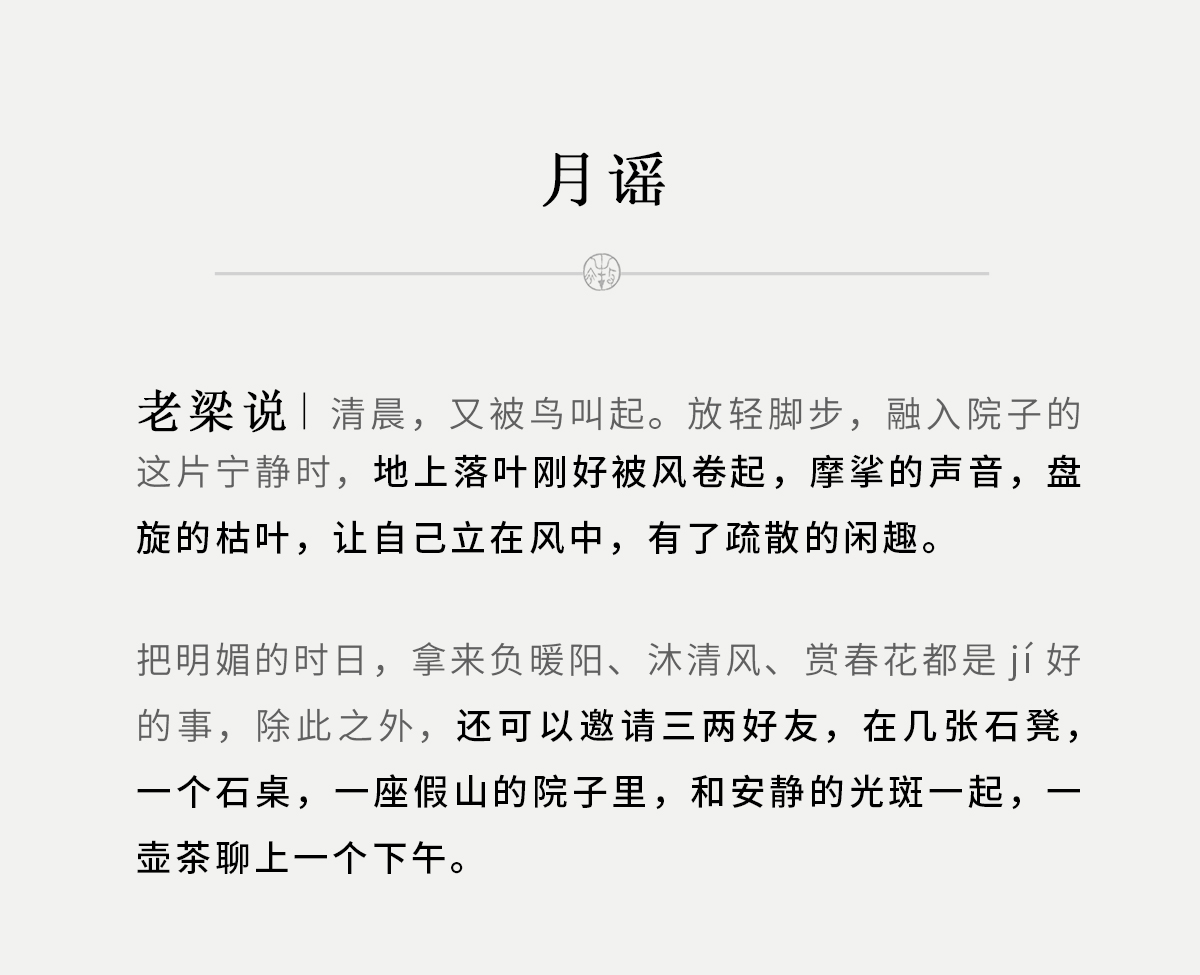 月谣

老梁说|清晨，又被鸟叫起。放轻脚步，融入院子的这片宁静时，地上落叶刚好被风卷起，摩挲的声音，盘旋的枯叶，让自己立在风中，有了疏散的闲趣。

把明媚的时日，拿来负暖阳、沐清风、赏春花都是jí好的事，除此之外，还可以邀请三两好友，在几张石凳，一个石桌，一座假山的院子里，和安静的光斑一起，一壶茶聊上一个下午。